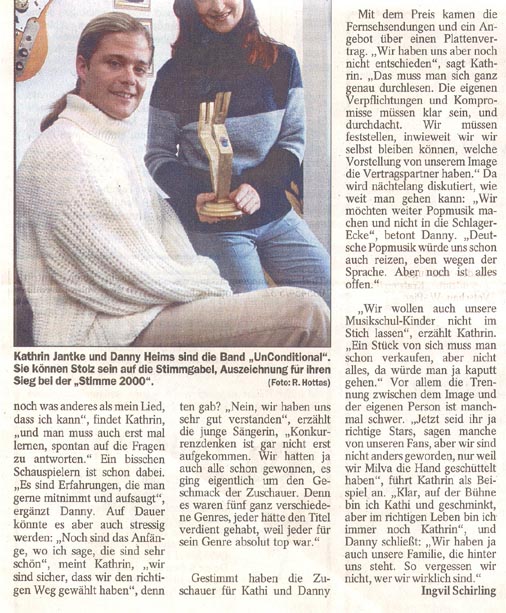 Kathrin Jantke und Danny Heims sind die Band „UnConditional". Sie können Stolz sein auf die Stimmgabel, Auszeichnung für ihren Sieg bei der „Stimme 2000". (Foto: R. Hottas)

noch was anderes als mein Lied, dass ich kann", findet Kathrin, „und man muss auch erst mal lernen, spontan auf die Fragen zu antworten." Ein bisschen Schauspielern ist schon dabei. „Es sind Erfahrungen, die man gerne mitnimmt und aufsaugt", ergänzt Danny. Auf Dauer könnte es aber auch stressig werden: „Noch sind das Anfänge, wo ich sage, die sind sehr schön", meint Kathrin, „wir sind sicher, dass wir den richtigen Weg gewählt haben", denn

ten gab? „Nein, wir haben uns sehr gut verstanden", erzählt die junge Sängerin, „Konkurrenzdenken ist gar nicht erst aufgekommen. Wir hatten ja auch alle schon gewonnen, es ging eigentlich um den Geschmack der Zuschauer. Denn es waren fünf ganz verschiedene Genres, jeder hätte den Titel verdient gehabt, weil jeder für sein Genre absolut top war."

Gestimmt haben die Zuschauer für Kathi und Danny

Mit dem Preis kamen die Fernsehsendungen und ein Angebot über einen Plattenvertrag. „Wir haben uns aber noch nicht entschieden", sagt Kathrin. „Das muss man sich ganz genau durchlesen. Die eigenen Verpflichtungen und Kompromisse müssen klar sein, und durchdacht. Wir müssen feststellen, inwieweit wir wir selbst bleiben können, welche Vorstellung von unserem Image die Vertragspartner haben." Da wird nächtelang diskutiert, wie weit man gehen kann: „Wir möchten weiter Popmusik machen und nicht in die Schlager-Ecke", betont Danny. „Deutsche Popmusik würde uns schon auch reizen, eben wegen der Sprache. Aber noch ist alles offen."

„Wir wollen auch unsere Musikschul-Kinder nicht im Stich lassen", erzählt Kathrin. „Ein Stück von sich muss man schon verkaufen, aber nicht alles, da würde man ja kaputt gehen." Vor allem die Trennung zwischen dem Image und der eigenen Person ist manchmal schwer. „Jetzt seid ihr ja richtige Stars, sagen manche von unseren Fans, aber wir sind nicht anders geworden, nur weil wir Milva die Hand geschüttelt haben", führt Kathrin als Beispiel an. „Klar, auf der Bühne bin ich Kathi und geschminkt, aber im richtigen Leben bin ich immer noch Kathrin", und Danny schließt: „Wir haben ja auch unsere Familie, die hinter uns steht. So vergessen wir nicht, wer wir wirklich sind."

Ingvil Schirling